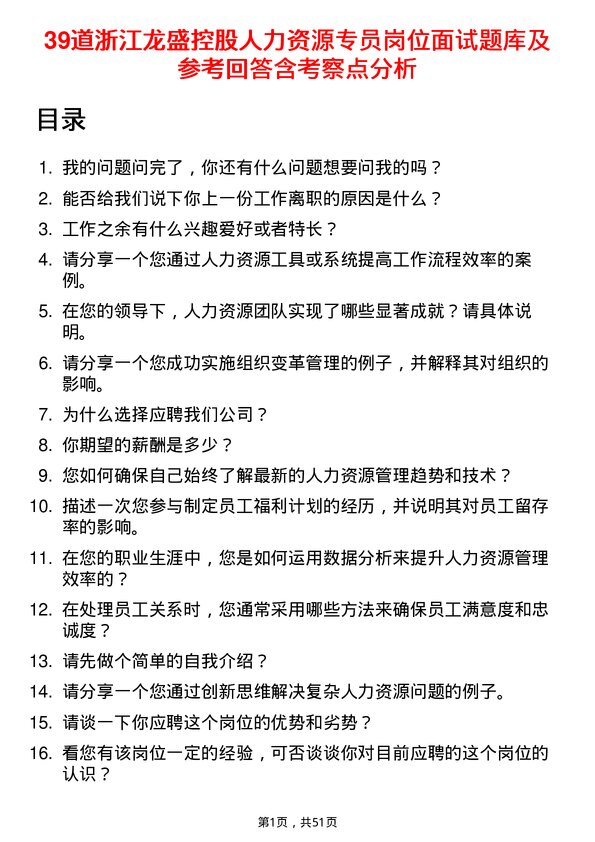 39道浙江龙盛控股人力资源专员岗位面试题库及参考回答含考察点分析

目录

1. 我的问题问完了，你还有什么问题想要问我的吗？
2. 能否给我们说下你上一份工作离职的原因是什么？
3. 工作之余有什么兴趣爱好或者特长？
4. 请分享一个您通过人力资源工具或系统提高工作流程效率的案例。
5. 在您的领导下，人力资源团队实现了哪些显著成就？请具体说明。
6. 请分享一个您成功实施组织变革管理的例子，并解释其对组织的影响。
7. 为什么选择应聘我们公司？
8. 你期望的薪酬是多少？
9. 您如何确保自己始终了解最新的人力资源管理趋势和技术？
10. 描述一次您参与制定员工福利计划的经历，并说明其对员工留存率的影响。
11. 在您的职业生涯中，您是如何运用数据分析来提升人力资源管理效率的？
12. 在处理员工关系时，您通常采用哪些方法来确保员工满意度和忠诚度？
13. 请先做个简单的自我介绍？
14. 请分享一个您通过创新思维解决复杂人力资源问题的例子。
15. 请谈一下你应聘这个岗位的优势和劣势？
16. 看您有该岗位一定的经验，可否谈谈你对目前应聘的这个岗位的认识？

第1页，共51页